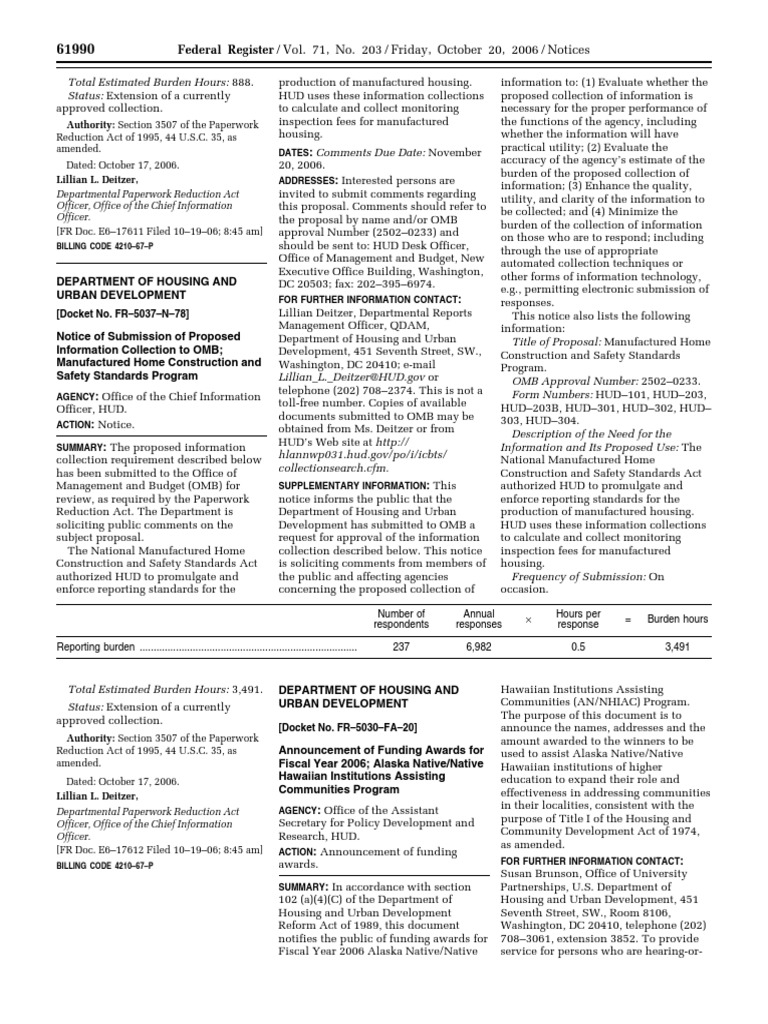 61990 Federal Register / Vol. 71, No. 203 / Friday, October 20, 2006 / Notices

Total Estimated Burden Hours: 888.

Status: Extension of a currently approved collection.

Authority: Section 3507 of the Paperwork Reduction Act of 1995, 44 U.S.C. 35, as amended.

Dated: October 17, 2006.

Lillian L. Deitzer,

Departmental Paperwork Reduction Act Officer, Office of the Chief Information Officer.

[FR Doc. E6–17611 Filed 10–19–06; 8:45 am]

BILLING CODE 4210–67–P

DEPARTMENT OF HOUSING AND URBAN DEVELOPMENT

[Docket No. FR–5037–N–78]

Notice of Submission of Proposed Information Collection to OMB; Manufactured Home Construction and Safety Standards Program

AGENCY: Office of the Chief Information Officer, HUD.

ACTION: Notice.

SUMMARY: The proposed information collection requirement described below has been submitted to the Office of Management and Budget (OMB) for review, as required by the Paperwork Reduction Act. The Department is soliciting public comments on the subject proposal.

The National Manufactured Home Construction and Safety Standards Act authorized HUD to promulgate and enforce reporting standards for the production of manufactured housing. HUD uses these information collections to calculate and collect monitoring inspection fees for manufactured housing.

DATES: Comments Due Date: November 20, 2006.

ADDRESSES: Interested persons are invited to submit comments regarding this proposal. Comments should refer to the proposal by name and/or OMB approval Number (2502–0233) and should be sent to: HUD Desk Officer, Office of Management and Budget, New Executive Office Building, Washington, DC 20503; fax: 202–395–6974.

FOR FURTHER INFORMATION CONTACT: Lillian Deitzer, Departmental Reports Management Officer, QDAM, Department of Housing and Urban Development, 451 Seventh Street, SW., Washington, DC 20410; e-mail Lillian_L._Deitzer@HUD.gov or telephone (202) 708–2374. This is not a toll-free number. Copies of available documents submitted to OMB may be obtained from Ms. Deitzer or from HUD's Web site at http://hlannwp031.hud.gov/po/i/icbts/collectionsearch.cfm.

SUPPLEMENTARY INFORMATION: This notice informs the public that the Department of Housing and Urban Development has submitted to OMB a request for approval of the information collection described below. This notice is soliciting comments from members of the public and affecting agencies concerning the proposed collection of information to: (1) Evaluate whether the proposed collection of information is necessary for the proper performance of the functions of the agency, including whether the information will have practical utility; (2) Evaluate the accuracy of the agency's estimate of the burden of the proposed collection of information; (3) Enhance the quality, utility, and clarity of the information to be collected; and (4) Minimize the burden of the collection of information on those who are to respond; including through the use of appropriate automated collection techniques or other forms of information technology, e.g., permitting electronic submission of responses.

This notice also lists the following information:

Title of Proposal: Manufactured Home Construction and Safety Standards Program.

OMB Approval Number: 2502–0233.

Form Numbers: HUD–101, HUD–203, HUD–203B, HUD–301, HUD–302, HUD–303, HUD–304.

Description of the Need for the Information and Its Proposed Use: The National Manufactured Home Construction and Safety Standards Act authorized HUD to promulgate and enforce reporting standards for the production of manufactured housing. HUD uses these information collections to calculate and collect monitoring inspection fees for manufactured housing.

Frequency of Submission: On occasion.

| | Number of respondents | Annual responses | × | Hours per response | = | Burden hours |
|---|---|---|---|---|---|---|
| Reporting burden | 237 | 6,982 | | 0.5 | | 3,491 |

Total Estimated Burden Hours: 3,491.

Status: Extension of a currently approved collection.

Authority: Section 3507 of the Paperwork Reduction Act of 1995, 44 U.S.C. 35, as amended.

Dated: October 17, 2006.

Lillian L. Deitzer,

Departmental Paperwork Reduction Act Officer, Office of the Chief Information Officer.

[FR Doc. E6–17612 Filed 10–19–06; 8:45 am]

BILLING CODE 4210–67–P

DEPARTMENT OF HOUSING AND URBAN DEVELOPMENT

[Docket No. FR–5030–FA–20]

Announcement of Funding Awards for Fiscal Year 2006; Alaska Native/Native Hawaiian Institutions Assisting Communities Program

AGENCY: Office of the Assistant Secretary for Policy Development and Research, HUD.

ACTION: Announcement of funding awards.

SUMMARY: In accordance with section 102 (a)(4)(C) of the Department of Housing and Urban Development Reform Act of 1989, this document notifies the public of funding awards for Fiscal Year 2006 Alaska Native/Native Hawaiian Institutions Assisting Communities (AN/NHIAC) Program. The purpose of this document is to announce the names, addresses and the amount awarded to the winners to be used to assist Alaska Native/Native Hawaiian institutions of higher education to expand their role and effectiveness in addressing communities in their localities, consistent with the purpose of Title I of the Housing and Community Development Act of 1974, as amended.

FOR FURTHER INFORMATION CONTACT: Susan Brunson, Office of University Partnerships, U.S. Department of Housing and Urban Development, 451 Seventh Street, SW., Room 8106, Washington, DC 20410, telephone (202) 708–3061, extension 3852. To provide service for persons who are hearing-or-